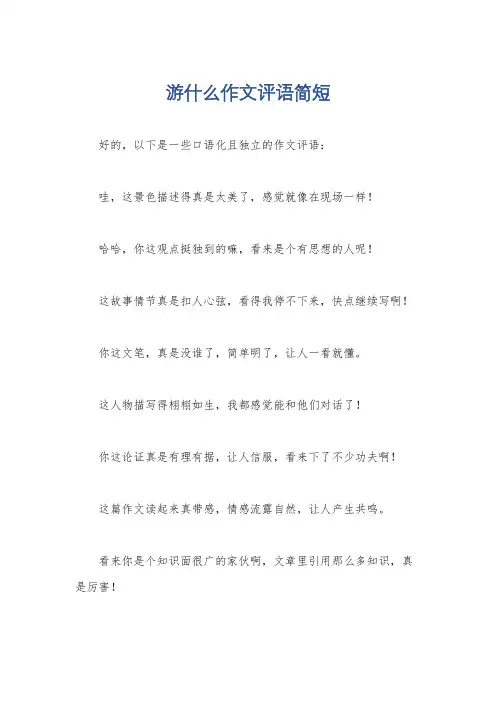 游什么作文评语简短

好的，以下是一些口语化且独立的作文评语：

哇，这景色描述得真是太美了，感觉就像在现场一样！

哈哈，你这观点挺独到的嘛，看来是个有思想的人呢！

这故事情节真是扣人心弦，看得我停不下来，快点继续写啊！

你这文笔，真是没谁了，简单明了，让人一看就懂。

这人物描写得栩栩如生，我都感觉能和他们对话了！

你这论证真是有理有据，让人信服，看来下了不少功夫啊！

这篇作文读起来真带感，情感流露自然，让人产生共鸣。

看来你是个知识面很广的家伙啊，文章里引用那么多知识，真是厉害！